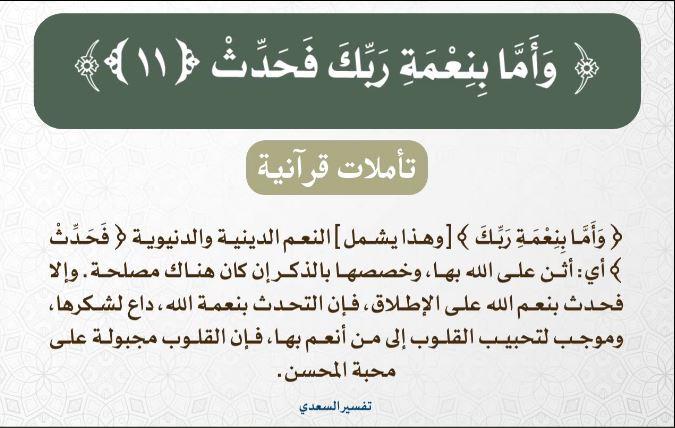 ﴿ وَأَمَّا بِنِعْمَةِ رَبِّكَ فَحَدِّثْ ﴿١١﴾ ﴾

تأملات قرآنية

﴿ وَأَمَّا بِنِعْمَةِ رَبِّكَ ﴾ [وهذا يشمل] النعم الدينية والدنيوية ﴿ فَحَدِّثْ ﴾ أي: أثن على الله بها، وخصصها بالذكر إن كان هناك مصلحة. وإلا فحدث بنعم الله على الإطلاق، فإن التحدث بنعمة الله، داع لشكرها، وموجب لتحبيب القلوب إلى من أنعم بها، فإن القلوب مجبولة على محبة المحسن.

تفسير السعدي